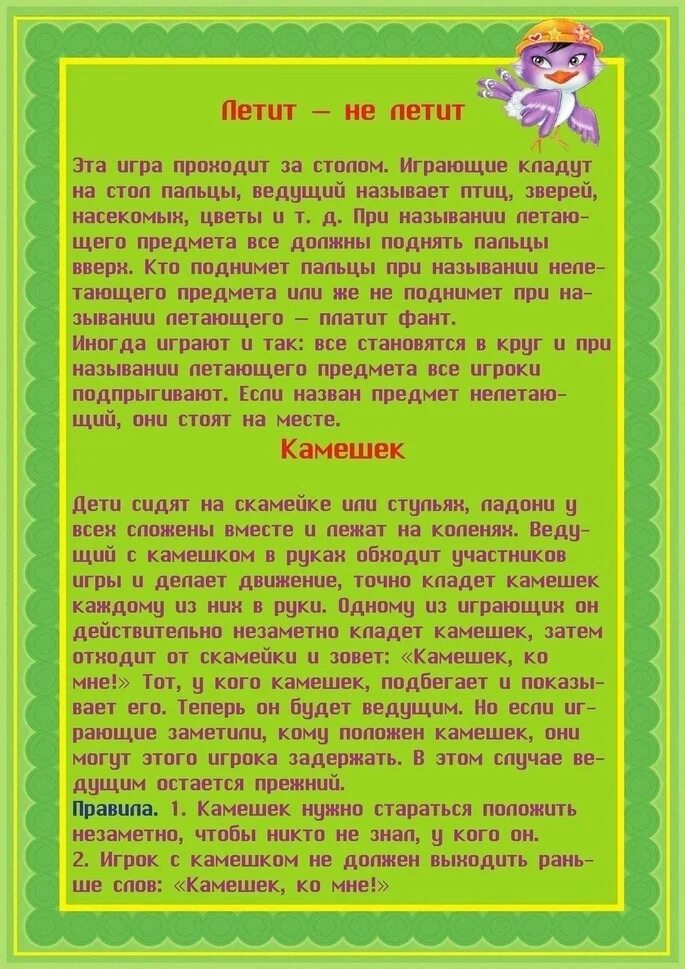 Летит — не летит

Эта игра проходит за столом. Играющие кладут на стол пальцы, ведущий называет птиц, зверей, насекомых, цветы и т. д. При назывании летающего предмета все должны поднять пальцы вверх. Кто поднимет пальцы при назывании нелетающего предмета или же не поднимет при назывании летающего — платит фант.
Иногда играют и так: все становятся в круг и при назывании летающего предмета все игроки подпрыгивают. Если назван предмет нелетающий, они стоят на месте.

Камешек

Дети сидят на скамейке или стульях, ладони у всех сложены вместе и лежат на коленях. Ведущий с камешком в руках обходит участников игры и делает движение, точно кладет камешек каждому из них в руки. Одному из играющих он действительно незаметно кладет камешек, затем отходит от скамейки и зовет: «Камешек, ко мне!» Тот, у кого камешек, подбегает и показывает его. Теперь он будет ведущим. Но если играющие заметили, кому положен камешек, они могут этого игрока задержать. В этом случае ведущим остается прежний.
Правила. 1. Камешек нужно стараться положить незаметно, чтобы никто не знал, у кого он.
2. Игрок с камешком не должен выходить раньше слов: «Камешек, ко мне!»